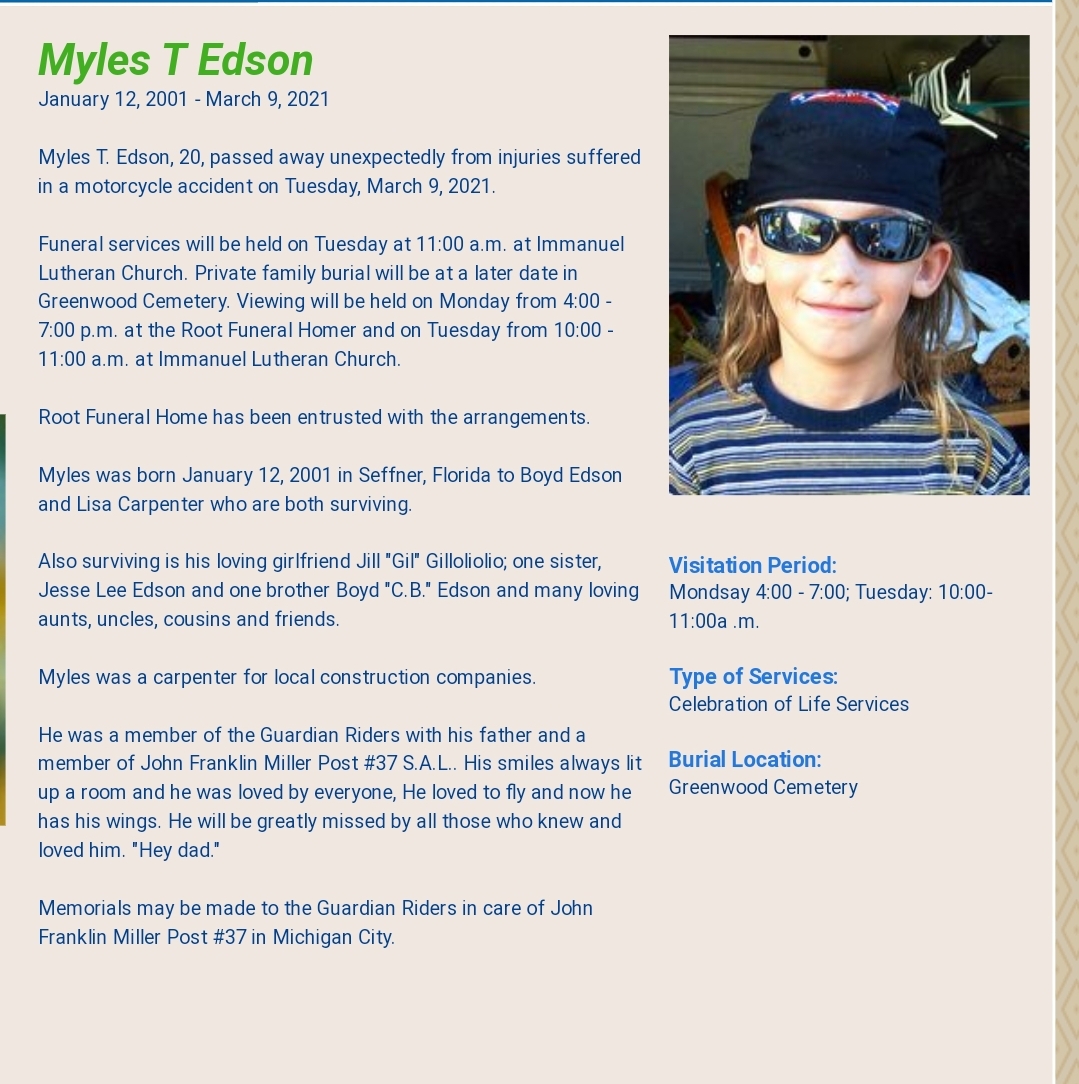 Myles T Edson
January 12, 2001 - March 9, 2021

Myles T. Edson, 20, passed away unexpectedly from injuries suffered in a motorcycle accident on Tuesday, March 9, 2021.

Funeral services will be held on Tuesday at 11:00 a.m. at Immanuel Lutheran Church. Private family burial will be at a later date in Greenwood Cemetery. Viewing will be held on Monday from 4:00 - 7:00 p.m. at the Root Funeral Homer and on Tuesday from 10:00 - 11:00 a.m. at Immanuel Lutheran Church.

Root Funeral Home has been entrusted with the arrangements.

Myles was born January 12, 2001 in Seffner, Florida to Boyd Edson and Lisa Carpenter who are both surviving.

Also surviving is his loving girlfriend Jill "Gil" Gilloliolio; one sister, Jesse Lee Edson and one brother Boyd "C.B." Edson and many loving aunts, uncles, cousins and friends.

Myles was a carpenter for local construction companies.

He was a member of the Guardian Riders with his father and a member of John Franklin Miller Post #37 S.A.L.. His smiles always lit up a room and he was loved by everyone, He loved to fly and now he has his wings. He will be greatly missed by all those who knew and loved him. "Hey dad."

Memorials may be made to the Guardian Riders in care of John Franklin Miller Post #37 in Michigan City.

Visitation Period:
Mondsay 4:00 - 7:00; Tuesday: 10:00-11:00a .m.

Type of Services:
Celebration of Life Services

Burial Location:
Greenwood Cemetery